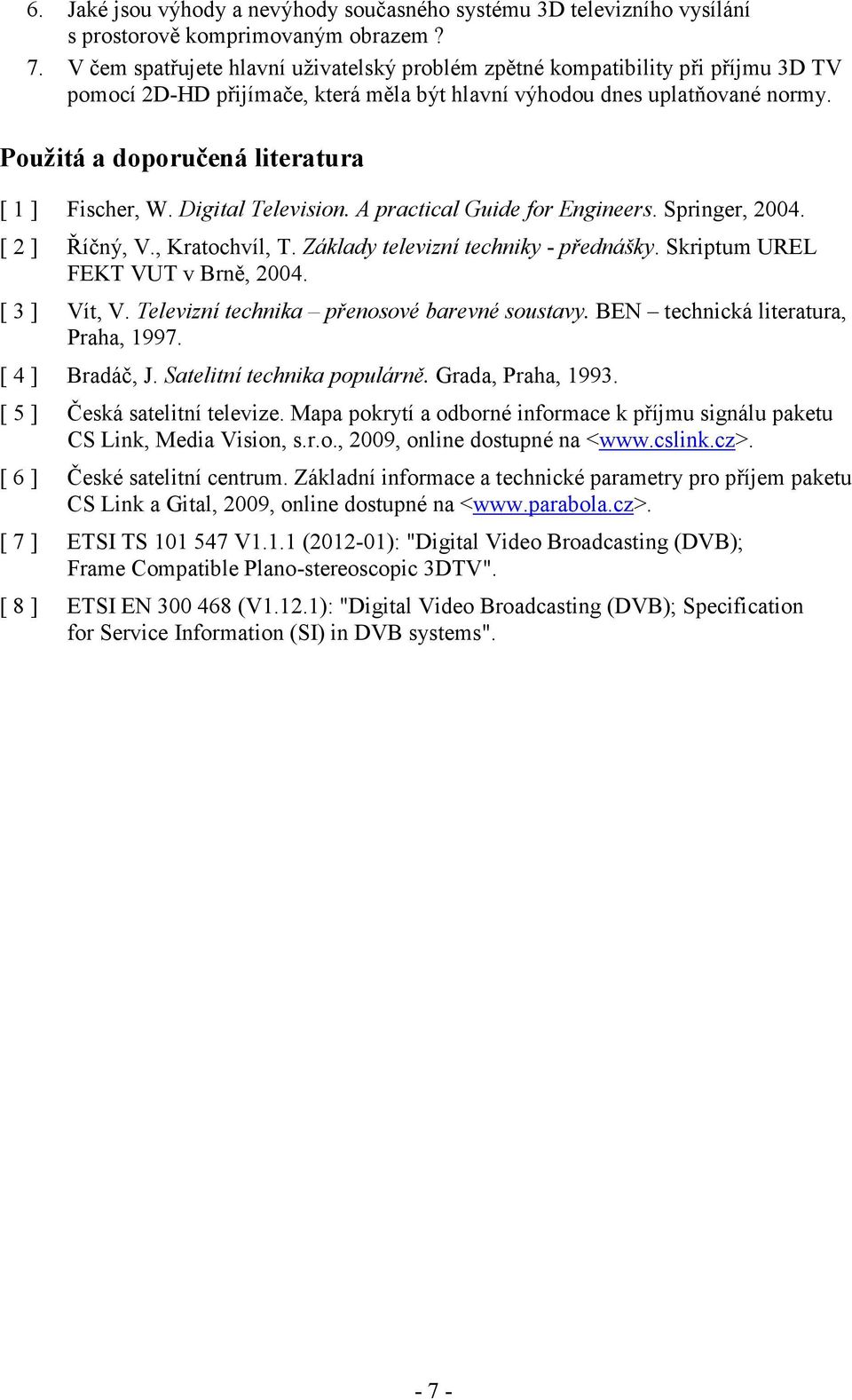 6. Jaké jsou výhody a nevýhody současného systému 3D televizního vysílání s prostorově komprimovaným obrazem ?

7. V čem spatřujete hlavní uživatelský problém zpětné kompatibility při příjmu 3D TV pomocí 2D-HD přijímače, která měla být hlavní výhodou dnes uplatňované normy.

Použitá a doporučená literatura

[ 1 ] Fischer, W. Digital Television. A practical Guide for Engineers. Springer, 2004.

[ 2 ] Říčný, V., Kratochvíl, T. Základy televizní techniky - přednášky. Skriptum UREL FEKT VUT v Brně, 2004.

[ 3 ] Vít, V. Televizní technika – přenosové barevné soustavy. BEN – technická literatura, Praha, 1997.

[ 4 ] Bradáč, J. Satelitní technika populárně. Grada, Praha, 1993.

[ 5 ] Česká satelitní televize. Mapa pokrytí a odborné informace k příjmu signálu paketu CS Link, Media Vision, s.r.o., 2009, online dostupné na <www.cslink.cz>.

[ 6 ] České satelitní centrum. Základní informace a technické parametry pro příjem paketu CS Link a Gital, 2009, online dostupné na <www.parabola.cz>.

[ 7 ] ETSI TS 101 547 V1.1.1 (2012-01): "Digital Video Broadcasting (DVB); Frame Compatible Plano-stereoscopic 3DTV".

[ 8 ] ETSI EN 300 468 (V1.12.1): "Digital Video Broadcasting (DVB); Specification for Service Information (SI) in DVB systems".

- 7 -